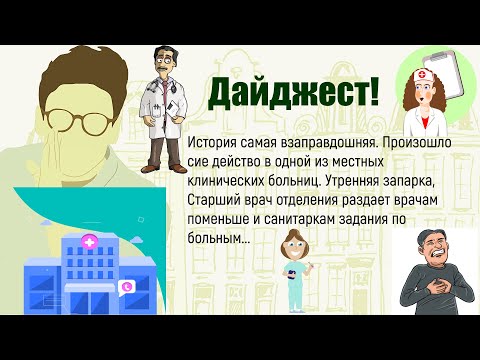 Дайджест!

История самая взаправдошняя. Произошло сие действо в одной из местных клинических больниц. Утренняя запарка, Старший врач отделения раздает врачам поменьше и санитаркам задания по больным...